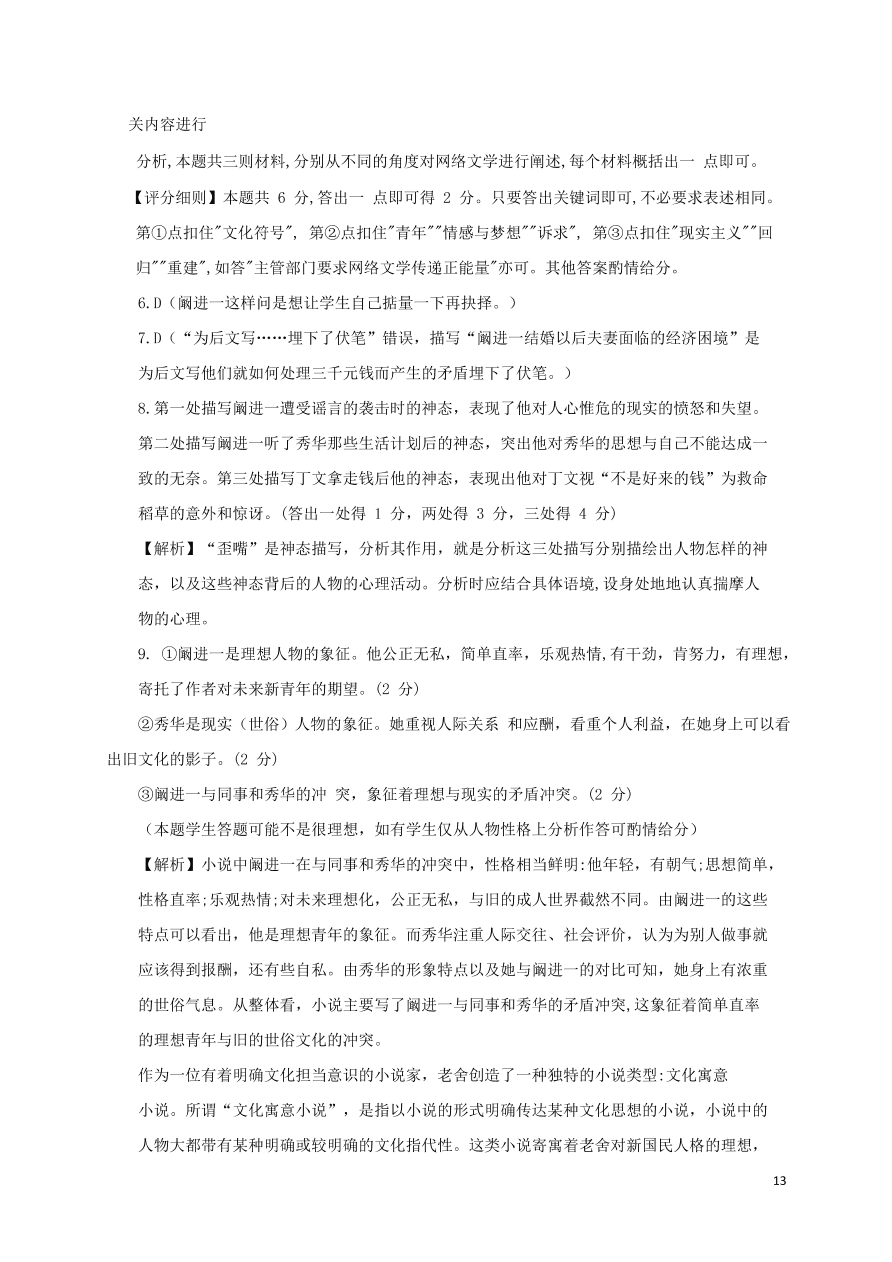 关内容进行

分析,本题共三则材料,分别从不同的角度对网络文学进行阐述,每个材料概括出一 点即可。

【评分细则】本题共 6 分,答出一 点即可得 2 分。只要答出关键词即可,不必要求表述相同。第①点扣住"文化符号", 第②点扣住"青年""情感与梦想""诉求", 第③点扣住"现实主义""回归""重建",如答"主管部门要求网络文学传递正能量"亦可。其他答案酌情给分。

6.D（阚进一这样问是想让学生自己掂量一下再抉择。）

7.D（“为后文写……埋下了伏笔”错误，描写“阚进一结婚以后夫妻面临的经济困境”是为后文写他们就如何处理三千元钱而产生的矛盾埋下了伏笔。）

8.第一处描写阚进一遭受谣言的袭击时的神态，表现了他对人心惟危的现实的愤怒和失望。第二处描写阚进一听了秀华那些生活计划后的神态，突出他对秀华的思想与自己不能达成一致的无奈。第三处描写丁文拿走钱后他的神态，表现出他对丁文视“不是好来的钱”为救命稻草的意外和惊讶。(答出一处得 1 分，两处得 3 分，三处得 4 分)

【解析】“歪嘴”是神态描写，分析其作用，就是分析这三处描写分别描绘出人物怎样的神态，以及这些神态背后的人物的心理活动。分析时应结合具体语境,设身处地地认真揣摩人物的心理。

9. ①阚进一是理想人物的象征。他公正无私，简单直率，乐观热情,有干劲，肯努力，有理想，寄托了作者对未来新青年的期望。(2 分)

②秀华是现实（世俗）人物的象征。她重视人际关系 和应酬，看重个人利益，在她身上可以看出旧文化的影子。(2 分)

③阚进一与同事和秀华的冲 突，象征着理想与现实的矛盾冲突。(2 分)

（本题学生答题可能不是很理想，如有学生仅从人物性格上分析作答可酌情给分）

【解析】小说中阚进一在与同事和秀华的冲突中，性格相当鲜明:他年轻，有朝气;思想简单，性格直率;乐观热情;对未来理想化，公正无私，与旧的成人世界截然不同。由阚进一的这些特点可以看出，他是理想青年的象征。而秀华注重人际交往、社会评价，认为为别人做事就应该得到报酬，还有些自私。由秀华的形象特点以及她与阚进一的对比可知，她身上有浓重的世俗气息。从整体看，小说主要写了阚进一与同事和秀华的矛盾冲突,这象征着简单直率的理想青年与旧的世俗文化的冲突。

作为一位有着明确文化担当意识的小说家，老舍创造了一种独特的小说类型:文化寓意小说。所谓“文化寓意小说”，是指以小说的形式明确传达某种文化思想的小说，小说中的人物大都带有某种明确或较明确的文化指代性。这类小说寄寓着老舍对新国民人格的理想，

13